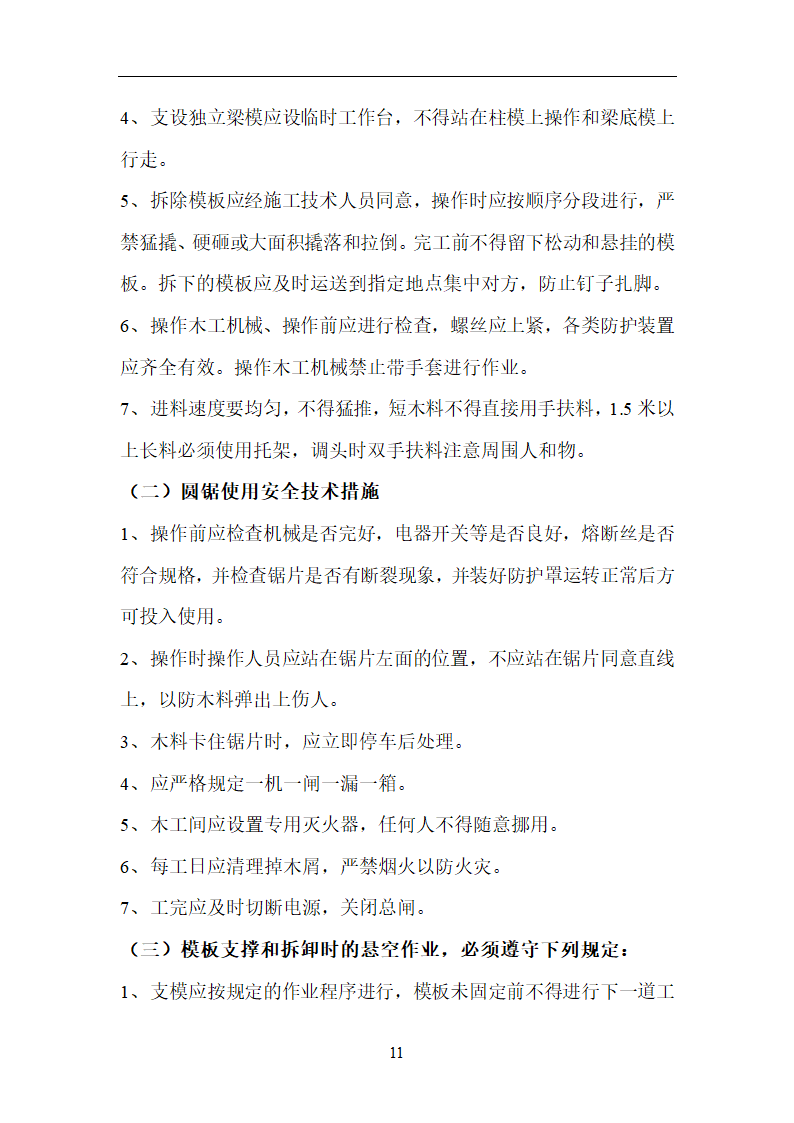 4、支设独立梁模应设临时工作台，不得站在柱模上操作和梁底模上行走。

5、拆除模板应经施工技术人员同意，操作时应按顺序分段进行，严禁猛撬、硬砸或大面积撬落和拉倒。完工前不得留下松动和悬挂的模板。拆下的模板应及时运送到指定地点集中对方，防止钉子扎脚。

6、操作木工机械、操作前应进行检查，螺丝应上紧，各类防护装置应齐全有效。操作木工机械禁止带手套进行作业。

7、进料速度要均匀，不得猛推，短木料不得直接用手扶料，1.5 米以上长料必须使用托架，调头时双手扶料注意周围人和物。

（二）圆锯使用安全技术措施

1、操作前应检查机械是否完好，电器开关等是否良好，熔断丝是否符合规格，并检查锯片是否有断裂现象，并装好防护罩运转正常后方可投入使用。

2、操作时操作人员应站在锯片左面的位置，不应站在锯片同意直线上，以防木料弹出上伤人。

3、木料卡住锯片时，应立即停车后处理。

4、应严格规定一机一闸一漏一箱。

5、木工间应设置专用灭火器，任何人不得随意挪用。

6、每工日应清理掉木屑，严禁烟火以防火灾。

7、工完应及时切断电源，关闭总闸。

（三）模板支撑和拆卸时的悬空作业，必须遵守下列规定：

1、支模应按规定的作业程序进行，模板未固定前不得进行下一道工

11